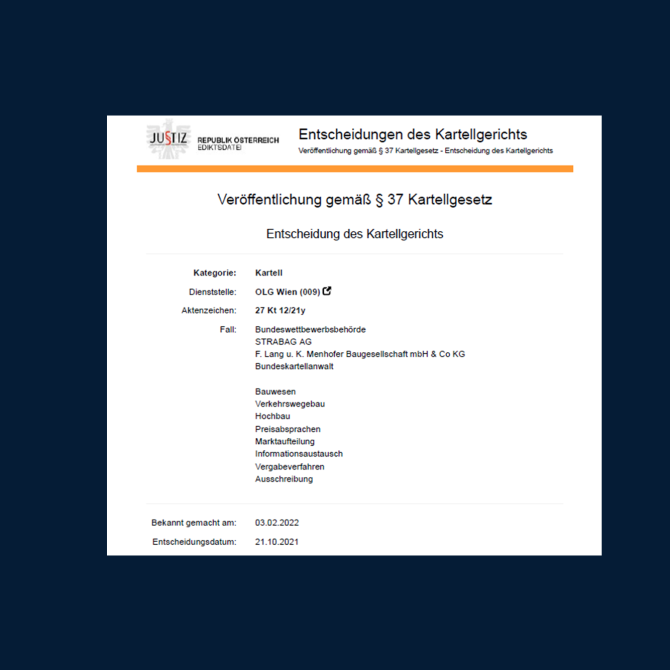 JUSTIZ REPUBLIK ÖSTERREICH EDIKTSDATEI

Entscheidungen des Kartellgerichts
Veröffentlichung gemäß § 37 Kartellgesetz - Entscheidung des Kartellgerichts

Veröffentlichung gemäß § 37 Kartellgesetz

Entscheidung des Kartellgerichts

Kategorie: Kartell
Dienststelle: OLG Wien (009)
Aktenzeichen: 27 Kt 12/21y
Fall: Bundeswettbewerbsbehörde
STRABAG AG
F. Lang u. K. Menhofer Baugesellschaft mbH & Co KG
Bundeskartellanwalt

Bauwesen
Verkehrswegebau
Hochbau
Preisabsprachen
Marktaufteilung
Informationsaustausch
Vergabeverfahren
Ausschreibung

Bekannt gemacht am: 03.02.2022
Entscheidungsdatum: 21.10.2021